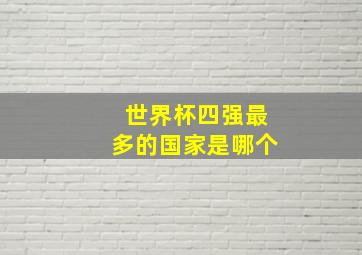 世界杯四强最多的国家是哪个